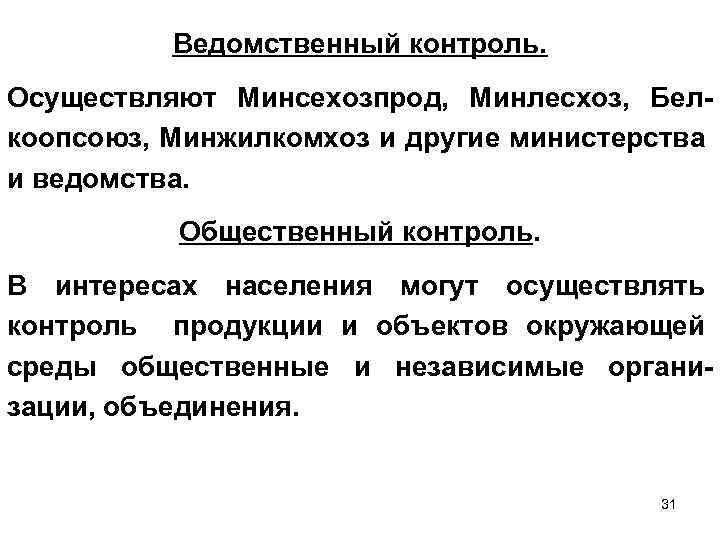 Ведомственный контроль.

Осуществляют Минсехозпрод, Минлесхоз, Белкоопсоюз, Минжилкомхоз и другие министерства и ведомства.

Общественный контроль.

В интересах населения могут осуществлять контроль продукции и объектов окружающей среды общественные и независимые организации, объединения.

31